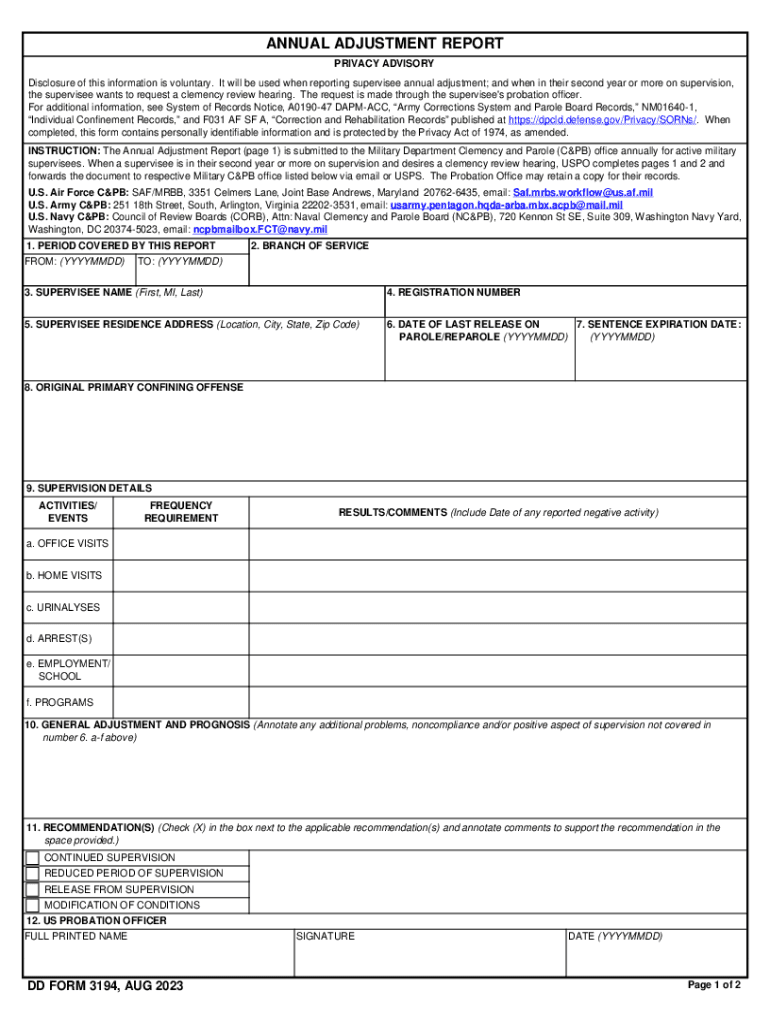 ANNUAL ADJUSTMENT REPORT

PRIVACY ADVISORY

Disclosure of this information is voluntary. It will be used when reporting supervisee annual adjustment; and when in their second year or more on supervision, the supervisee wants to request a clemency review hearing. The request is made through the supervisee's probation officer.
For additional information, see System of Records Notice, A0190-47 DAPM-ACC, "Army Corrections System and Parole Board Records," NM01640-1, "Individual Confinement Records," and F031 AF SF A, "Correction and Rehabilitation Records" published at https://dpcld.defense.gov/Privacy/SORNs/. When completed, this form contains personally identifiable information and is protected by the Privacy Act of 1974, as amended.

INSTRUCTION: The Annual Adjustment Report (page 1) is submitted to the Military Department Clemency and Parole (C&PB) office annually for active military supervisees. When a supervisee is in their second year or more on supervision and desires a clemency review hearing, USPO completes pages 1 and 2 and forwards the document to respective Military C&PB office listed below via email or USPS. The Probation Office may retain a copy for their records.
U.S. Air Force C&PB: SAF/MRBB, 3351 Celmers Lane, Joint Base Andrews, Maryland 20762-6435, email: Saf.mrbs.workflow@us.af.mil
U.S. Army C&PB: 251 18th Street, South, Arlington, Virginia 22202-3531, email: usarmy.pentagon.hqda-arba.mbx.acpb@mail.mil
U.S. Navy C&PB: Council of Review Boards (CORB), Attn: Naval Clemency and Parole Board (NC&PB), 720 Kennon St SE, Suite 309, Washington Navy Yard, Washington, DC 20374-5023, email: ncpbmailbox.FCT@navy.mil

1. PERIOD COVERED BY THIS REPORT
FROM: (YYYYMMDD) TO: (YYYYMMDD)
2. BRANCH OF SERVICE
3. SUPERVISEE NAME (First, MI, Last)
4. REGISTRATION NUMBER
5. SUPERVISEE RESIDENCE ADDRESS (Location, City, State, Zip Code)
6. DATE OF LAST RELEASE ON PAROLE/REPAROLE (YYYYMMDD)
7. SENTENCE EXPIRATION DATE: (YYYYMMDD)
8. ORIGINAL PRIMARY CONFINING OFFENSE
9. SUPERVISION DETAILS

| ACTIVITIES/ EVENTS | FREQUENCY REQUIREMENT | RESULTS/COMMENTS (Include Date of any reported negative activity) |
|---|---|---|
| a. OFFICE VISITS | | |
| b. HOME VISITS | | |
| c. URINALYSES | | |
| d. ARREST(S) | | |
| e. EMPLOYMENT/ SCHOOL | | |
| f. PROGRAMS | | |

10. GENERAL ADJUSTMENT AND PROGNOSIS (Annotate any additional problems, noncompliance and/or positive aspect of supervision not covered in number 6. a-f above)

11. RECOMMENDATION(S) (Check (X) in the box next to the applicable recommendation(s) and annotate comments to support the recommendation in the space provided.)
CONTINUED SUPERVISION
REDUCED PERIOD OF SUPERVISION
RELEASE FROM SUPERVISION
MODIFICATION OF CONDITIONS
12. US PROBATION OFFICER
FULL PRINTED NAME
SIGNATURE
DATE (YYYYMMDD)

DD FORM 3194, AUG 2023
Page 1 of 2